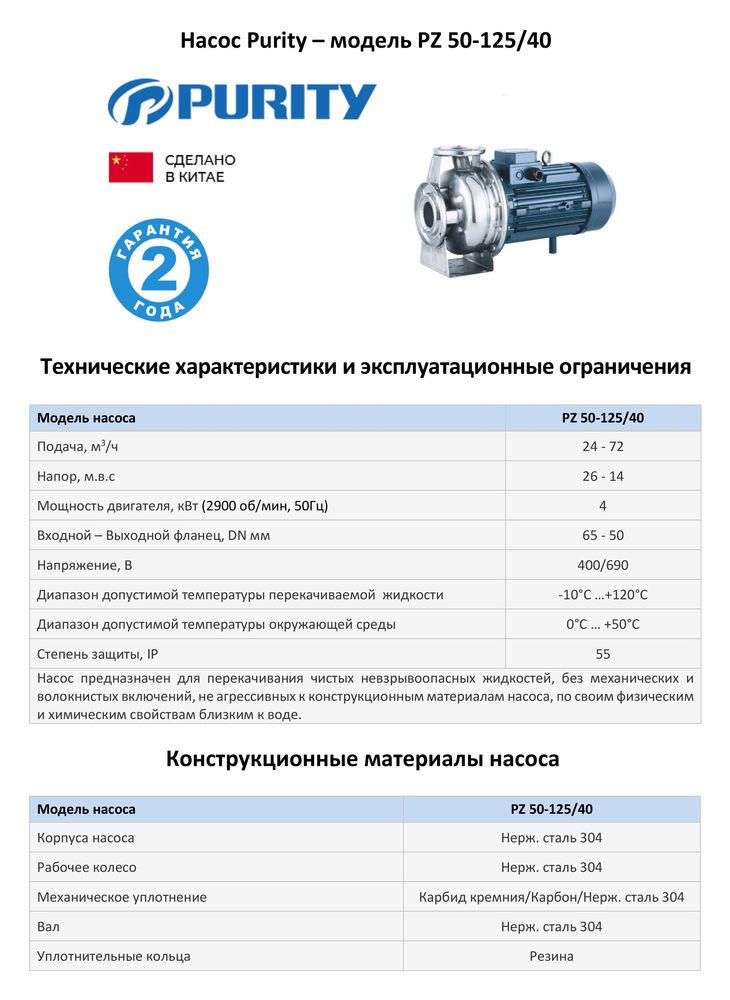 Насос Purity – модель PZ 50-125/40

PURITY

СДЕЛАНО В КИТАЕ

ГАРАНТИЯ 2 ГОДА

Технические характеристики и эксплуатационные ограничения

| Модель насоса | PZ 50-125/40 |
|---|---|
| Подача, м$^3$/ч | 24 - 72 |
| Напор, м.в.с | 26 - 14 |
| Мощность двигателя, кВт (2900 об/мин, 50Гц) | 4 |
| Входной – Выходной фланец, DN мм | 65 - 50 |
| Напряжение, В | 400/690 |
| Диапазон допустимой температуры перекачиваемой жидкости | -10°C …+120°C |
| Диапазон допустимой температуры окружающей среды | 0°C … +50°C |
| Степень защиты, IP | 55 |

Насос предназначен для перекачивания чистых невзрывоопасных жидкостей, без механических и волокнистых включений, не агрессивных к конструкционным материалам насоса, по своим физическим и химическим свойствам близким к воде.

Конструкционные материалы насоса

| Модель насоса | PZ 50-125/40 |
|---|---|
| Корпуса насоса | Нерж. сталь 304 |
| Рабочее колесо | Нерж. сталь 304 |
| Механическое уплотнение | Карбид кремния/Карбон/Нерж. сталь 304 |
| Вал | Нерж. сталь 304 |
| Уплотнительные кольца | Резина |